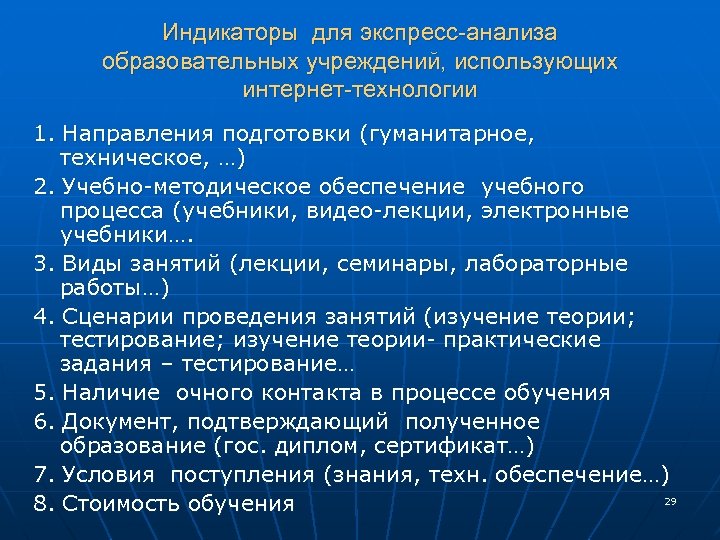 Индикаторы для экспресс-анализа образовательных учреждений, использующих интернет-технологии

1. Направления подготовки (гуманитарное, техническое, …)
2. Учебно-методическое обеспечение учебного процесса (учебники, видео-лекции, электронные учебники….
3. Виды занятий (лекции, семинары, лабораторные работы…)
4. Сценарии проведения занятий (изучение теории; тестирование; изучение теории- практические задания – тестирование…
5. Наличие очного контакта в процессе обучения
6. Документ, подтверждающий полученное образование (гос. диплом, сертификат…)
7. Условия поступления (знания, техн. обеспечение…)
8. Стоимость обучения

29